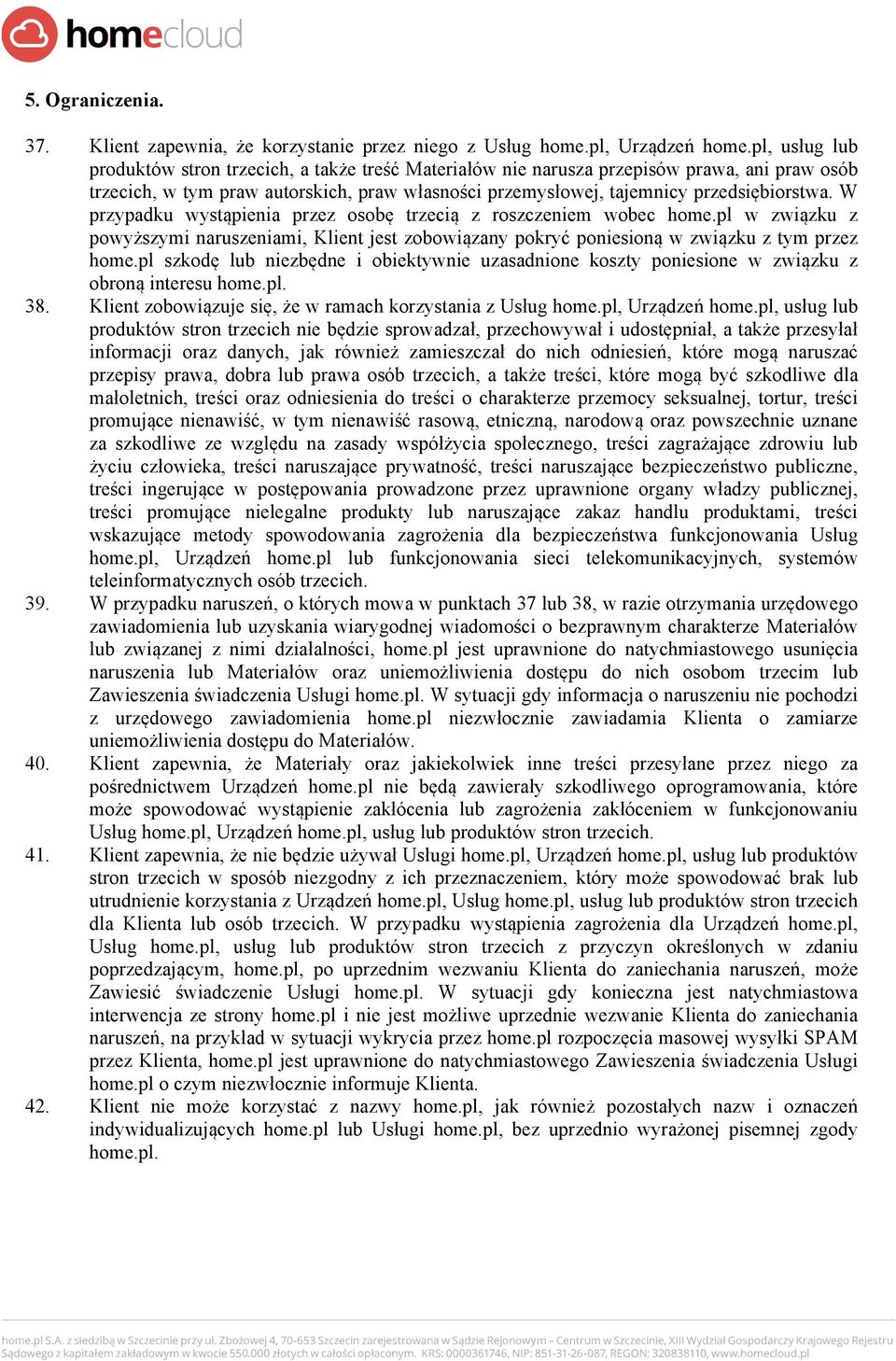 homecloud

5. Ograniczenia.

37. Klient zapewnia, że korzystanie przez niego z Usług home.pl, Urządzeń home.pl, usług lub produktów stron trzecich, a także treść Materiałów nie narusza przepisów prawa, ani praw osób trzecich, w tym praw autorskich, praw własności przemysłowej, tajemnicy przedsiębiorstwa. W przypadku wystąpienia przez osobę trzecią z roszczeniem wobec home.pl w związku z powyższymi naruszeniami, Klient jest zobowiązany pokryć poniesioną w związku z tym przez home.pl szkodę lub niezbędne i obiektywnie uzasadnione koszty poniesione w związku z obroną interesu home.pl.

38. Klient zobowiązuje się, że w ramach korzystania z Usług home.pl, Urządzeń home.pl, usług lub produktów stron trzecich nie będzie sprowadzał, przechowywał i udostępniał, a także przesyłał informacji oraz danych, jak również zamieszczał do nich odniesień, które mogą naruszać przepisy prawa, dobra lub prawa osób trzecich, a także treści, które mogą być szkodliwe dla małoletnich, treści oraz odniesienia do treści o charakterze przemocy seksualnej, tortur, treści promujące nienawiść, w tym nienawiść rasową, etniczną, narodową oraz powszechnie uznane za szkodliwe ze względu na zasady współżycia społecznego, treści zagrażające zdrowiu lub życiu człowieka, treści naruszające prywatność, treści naruszające bezpieczeństwo publiczne, treści ingerujące w postępowania prowadzone przez uprawnione organy władzy publicznej, treści promujące nielegalne produkty lub naruszające zakaz handlu produktami, treści wskazujące metody spowodowania zagrożenia dla bezpieczeństwa funkcjonowania Usług home.pl, Urządzeń home.pl lub funkcjonowania sieci telekomunikacyjnych, systemów teleinformatycznych osób trzecich.

39. W przypadku naruszeń, o których mowa w punktach 37 lub 38, w razie otrzymania urzędowego zawiadomienia lub uzyskania wiarygodnej wiadomości o bezprawnym charakterze Materiałów lub związanej z nimi działalności, home.pl jest uprawnione do natychmiastowego usunięcia naruszenia lub Materiałów oraz uniemożliwienia dostępu do nich osobom trzecim lub Zawieszenia świadczenia Usługi home.pl. W sytuacji gdy informacja o naruszeniu nie pochodzi z urzędowego zawiadomienia home.pl niezwłocznie zawiadamia Klienta o zamiarze uniemożliwienia dostępu do Materiałów.

40. Klient zapewnia, że Materiały oraz jakiekolwiek inne treści przesyłane przez niego za pośrednictwem Urządzeń home.pl nie będą zawierały szkodliwego oprogramowania, które może spowodować wystąpienie zakłócenia lub zagrożenia zakłóceniem w funkcjonowaniu Usług home.pl, Urządzeń home.pl, usług lub produktów stron trzecich.

41. Klient zapewnia, że nie będzie używał Usługi home.pl, Urządzeń home.pl, usług lub produktów stron trzecich w sposób niezgodny z ich przeznaczeniem, który może spowodować brak lub utrudnienie korzystania z Urządzeń home.pl, Usług home.pl, usług lub produktów stron trzecich dla Klienta lub osób trzecich. W przypadku wystąpienia zagrożenia dla Urządzeń home.pl, Usług home.pl, usług lub produktów stron trzecich z przyczyn określonych w zdaniu poprzedzającym, home.pl, po uprzednim wezwaniu Klienta do zaniechania naruszeń, może Zawiesić świadczenie Usługi home.pl. W sytuacji gdy konieczna jest natychmiastowa interwencja ze strony home.pl i nie jest możliwe uprzednie wezwanie Klienta do zaniechania naruszeń, na przykład w sytuacji wykrycia przez home.pl rozpoczęcia masowej wysyłki SPAM przez Klienta, home.pl jest uprawnione do natychmiastowego Zawieszenia świadczenia Usługi home.pl o czym niezwłocznie informuje Klienta.

42. Klient nie może korzystać z nazwy home.pl, jak również pozostałych nazw i oznaczeń indywidualizujących home.pl lub Usługi home.pl, bez uprzednio wyrażonej pisemnej zgody home.pl.

home.pl S.A. z siedzibą w Szczecinie przy ul. Zbożowej 4, 70-653 Szczecin zarejestrowana w Sądzie Rejonowym – Centrum w Szczecinie, XIII Wydział Gospodarczy Krajowego Rejestru Sądowego z kapitałem zakładowym w kwocie 550.000 złotych w całości opłaconym. KRS: 0000361746, NIP: 851-31-26-087, REGON: 320838110, www.homecloud.pl